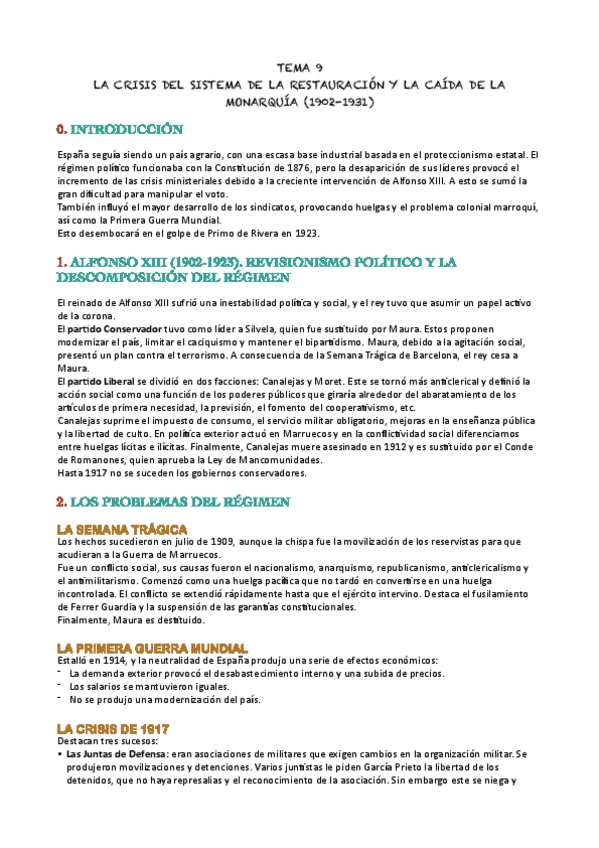 TEMA 9
LA CRISIS DEL SISTEMA DE LA RESTAURACIÓN Y LA CAÍDA DE LA MONARQUÍA (1902-1931)

0. INTRODUCCIÓN

España seguía siendo un país agrario, con una escasa base industrial basada en el proteccionismo estatal. El régimen político funcionaba con la Constitución de 1876, pero la desaparición de sus líderes provocó el incremento de las crisis ministeriales debido a la creciente intervención de Alfonso XIII. A esto se sumó la gran dificultad para manipular el voto.
También influyó el mayor desarrollo de los sindicatos, provocando huelgas y el problema colonial marroquí, así como la Primera Guerra Mundial.
Esto desembocará en el golpe de Primo de Rivera en 1923.

1. ALFONSO XIII (1902-1923). REVISIONISMO POLÍTICO Y LA DESCOMPOSICIÓN DEL RÉGIMEN

El reinado de Alfonso XIII sufrió una inestabilidad política y social, y el rey tuvo que asumir un papel activo de la corona.
El partido Conservador tuvo como líder a Silvela, quien fue sustituido por Maura. Estos proponen modernizar el país, limitar el caciquismo y mantener el bipartidismo. Maura, debido a la agitación social, presentó un plan contra el terrorismo. A consecuencia de la Semana Trágica de Barcelona, el rey cesa a Maura.
El partido Liberal se dividió en dos facciones: Canalejas y Moret. Este se tornó más anticlerical y definió la acción social como una función de los poderes públicos que giraría alrededor del abaratamiento de los artículos de primera necesidad, la previsión, el fomento del cooperativismo, etc.
Canalejas suprime el impuesto de consumo, el servicio militar obligatorio, mejoras en la enseñanza pública y la libertad de culto. En política exterior actuó en Marruecos y en la conflictividad social diferenciamos entre huelgas lícitas e ilícitas. Finalmente, Canalejas muere asesinado en 1912 y es sustituido por el Conde de Romanones, quien aprueba la Ley de Mancomunidades.
Hasta 1917 no se suceden los gobiernos conservadores.

2. LOS PROBLEMAS DEL RÉGIMEN

LA SEMANA TRÁGICA
Los hechos sucedieron en julio de 1909, aunque la chispa fue la movilización de los reservistas para que acudieran a la Guerra de Marruecos.
Fue un conflicto social, sus causas fueron el nacionalismo, anarquismo, republicanismo, anticlericalismo y el antimilitarismo. Comenzó como una huelga pacífica que no tardó en convertirse en una huelga incontrolada. El conflicto se extendió rápidamente hasta que el ejército intervino. Destaca el fusilamiento de Ferrer Guardia y la suspensión de las garantías constitucionales.
Finalmente, Maura es destituido.

LA PRIMERA GUERRA MUNDIAL
Estalló en 1914, y la neutralidad de España produjo una serie de efectos económicos:
- La demanda exterior provocó el desabastecimiento interno y una subida de precios.
- Los salarios se mantuvieron iguales.
- No se produjo una modernización del país.

LA CRISIS DE 1917
Destacan tres sucesos:
• Las Juntas de Defensa: eran asociaciones de militares que exigen cambios en la organización militar. Se produjeron movilizaciones y detenciones. Varios juntistas le piden García Prieto la libertad de los detenidos, que no haya represalias y el reconocimiento de la asociación. Sin embargo este se niega y